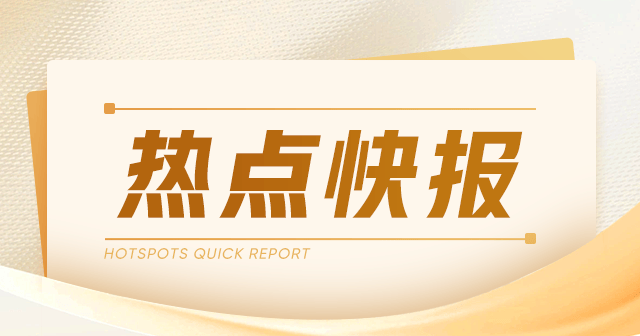 热点快报

HOTSPOTS QUICK REPORT